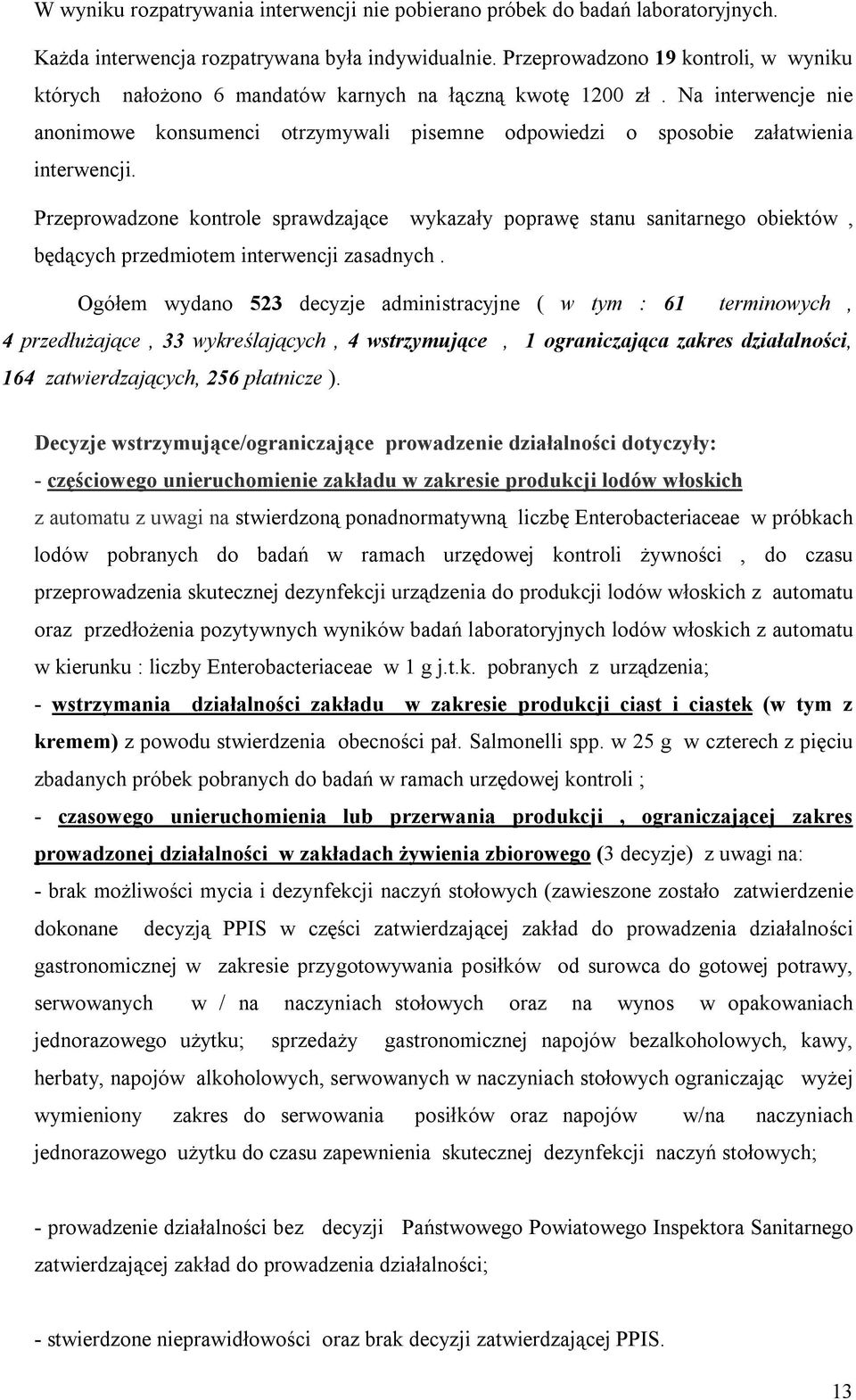 W wyniku rozpatrywania interwencji nie pobierano próbek do badań laboratoryjnych.

Każda interwencja rozpatrywana była indywidualnie. Przeprowadzono 19 kontroli, w wyniku których nałożono 6 mandatów karnych na łączną kwotę 1200 zł . Na interwencje nie anonimowe konsumenci otrzymywali pisemne odpowiedzi o sposobie załatwienia interwencji.

Przeprowadzone kontrole sprawdzające wykazały poprawę stanu sanitarnego obiektów , będących przedmiotem interwencji zasadnych .

Ogółem wydano 523 decyzje administracyjne ( w tym : 61 terminowych , 4 przedłużające , 33 wykreślających , 4 wstrzymujące , 1 ograniczająca zakres działalności, 164 zatwierdzających, 256 płatnicze ).

Decyzje wstrzymujące/ograniczające prowadzenie działalności dotyczyły:
- częściowego unieruchomienie zakładu w zakresie produkcji lodów włoskich z automatu z uwagi na stwierdzoną ponadnormatywną liczbę Enterobacteriaceae w próbkach lodów pobranych do badań w ramach urzędowej kontroli żywności , do czasu przeprowadzenia skutecznej dezynfekcji urządzenia do produkcji lodów włoskich z automatu oraz przedłożenia pozytywnych wyników badań laboratoryjnych lodów włoskich z automatu w kierunku : liczby Enterobacteriaceae w 1 g j.t.k. pobranych z urządzenia;
- wstrzymania działalności zakładu w zakresie produkcji ciast i ciastek (w tym z kremem) z powodu stwierdzenia obecności pał. Salmonelli spp. w 25 g w czterech z pięciu zbadanych próbek pobranych do badań w ramach urzędowej kontroli ;
- czasowego unieruchomienia lub przerwania produkcji , ograniczającej zakres prowadzonej działalności w zakładach żywienia zbiorowego (3 decyzje) z uwagi na:
- brak możliwości mycia i dezynfekcji naczyń stołowych (zawieszone zostało zatwierdzenie dokonane decyzją PPIS w części zatwierdzającej zakład do prowadzenia działalności gastronomicznej w zakresie przygotowywania posiłków od surowca do gotowej potrawy, serwowanych w / na naczyniach stołowych oraz na wynos w opakowaniach jednorazowego użytku; sprzedaży gastronomicznej napojów bezalkoholowych, kawy, herbaty, napojów alkoholowych, serwowanych w naczyniach stołowych ograniczając wyżej wymieniony zakres do serwowania posiłków oraz napojów w/na naczyniach jednorazowego użytku do czasu zapewnienia skutecznej dezynfekcji naczyń stołowych;

- prowadzenie działalności bez decyzji Państwowego Powiatowego Inspektora Sanitarnego zatwierdzającej zakład do prowadzenia działalności;

- stwierdzone nieprawidłowości oraz brak decyzji zatwierdzającej PPIS.

13